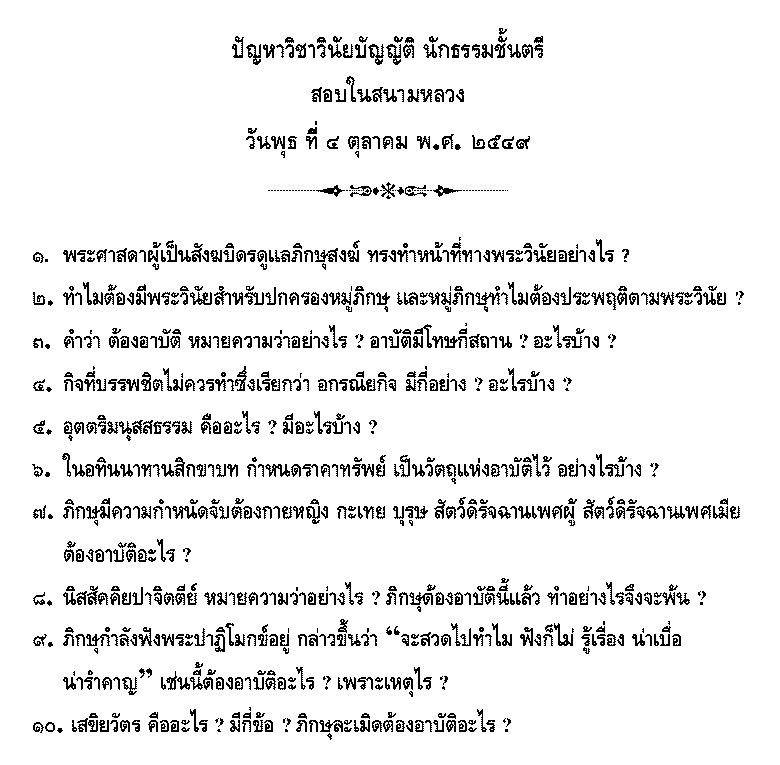 ปัญหาวิชาวินัยบัญญัติ นักธรรมชั้นตรี
สอบในสนามหลวง
วันพุธ ที่ ๔ ตุลาคม พ.ศ. ๒๕๔๙

๑. พระศาสดาผู้เป็นสังฆบิดรดูแลภิกษุสงฆ์ ทรงทำหน้าที่ทางพระวินัยอย่างไร ?
๒. ทำไมต้องมีพระวินัยสำหรับปกครองหมู่ภิกษุ และหมู่ภิกษุทำไมต้องประพฤติตามพระวินัย ?
๓. คำว่า ต้องอาบัติ หมายความว่าอย่างไร ? อาบัติมีโทษกี่สถาน ? อะไรบ้าง ?
๔. กิจที่บรรพชิตไม่ควรทำซึ่งเรียกว่า อกรณียกิจ มีกี่อย่าง ? อะไรบ้าง ?
๕. อุตตริมนุสสธรรม คืออะไร ? มีอะไรบ้าง ?
๖. ในอทินนาทานสิกขาบท กำหนดราคาทรัพย์ เป็นวัตถุแห่งอาบัติไว้ อย่างไรบ้าง ?
๗. ภิกษุมีความกำหนัดจับต้องกายหญิง กะเทย บุรุษ สัตว์ดิรัจฉานเพศผู้ สัตว์ดิรัจฉานเพศเมีย ต้องอาบัติอะไร ?
๘. นิสสัคคิยปาจิตตีย์ หมายความว่าอย่างไร ? ภิกษุต้องอาบัตินี้แล้ว ทำอย่างไรจึงจะพ้น ?
๙. ภิกษุกำลังฟังพระปาฏิโมกข์อยู่ กล่าวขึ้นว่า “จะสวดไปทำไม ฟังก็ไม่ รู้เรื่อง น่าเบื่อ น่ารำคาญ” เช่นนี้ต้องอาบัติอะไร ? เพราะเหตุไร ?
๑๐. เสขิยวัตร คืออะไร ? มีกี่ข้อ ? ภิกษุละเมิดต้องอาบัติอะไร ?